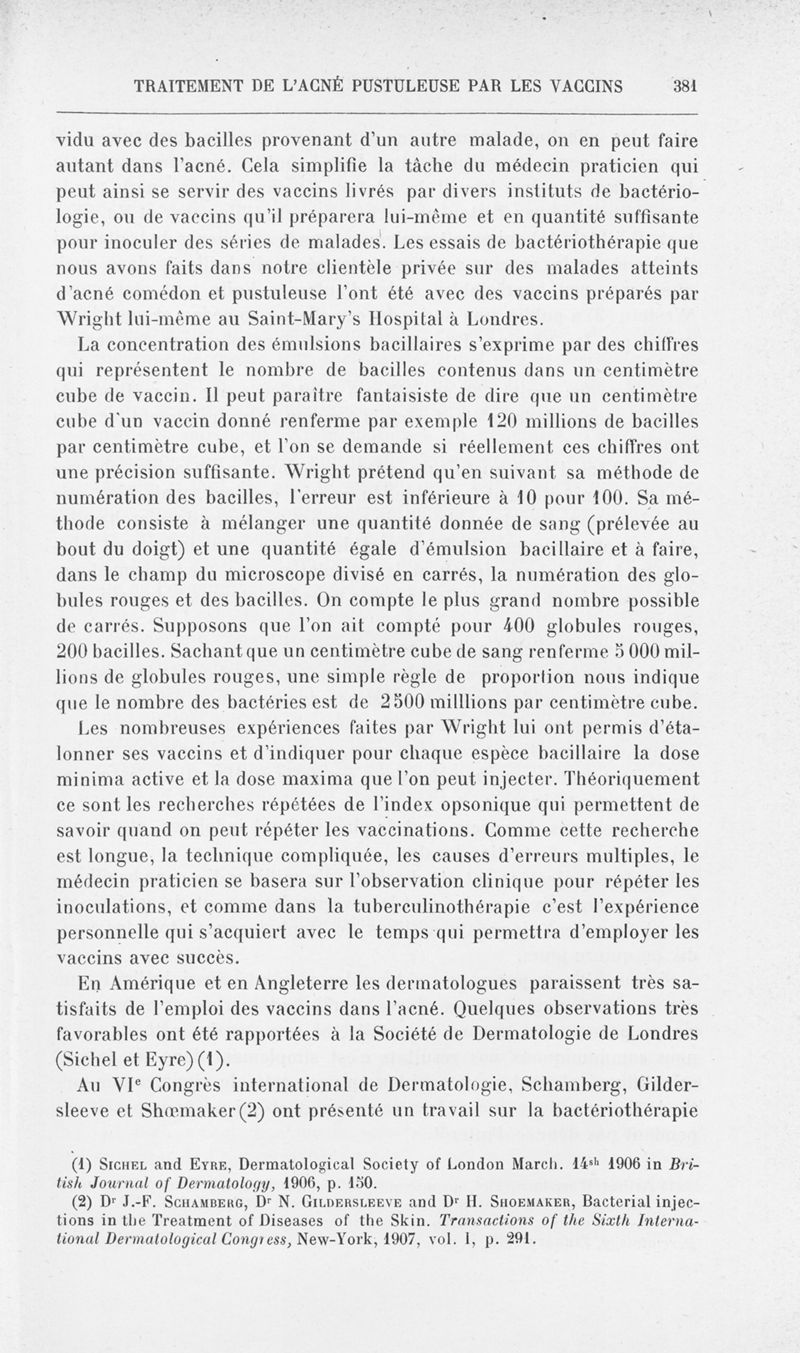 TRAITEMENT DE L'ACNÉ PUSTULEUSE PAR LES VACCINS 381

vidu avec des bacilles provenant d'un autre malade, on en peut faire autant dans l'acné. Cela simplifie la tâche du médecin praticien qui peut ainsi se servir des vaccins livrés par divers instituts de bactériologie, ou de vaccins qu'il préparera lui-même et en quantité suffisante pour inoculer des séries de malades. Les essais de bactériothérapie que nous avons faits dans notre clientèle privée sur des malades atteints d'acné comédon et pustuleuse l'ont été avec des vaccins préparés par Wright lui-même au Saint-Mary's Hospital à Londres.

La concentration des émulsions bacillaires s'exprime par des chiffres qui représentent le nombre de bacilles contenus dans un centimètre cube de vaccin. Il peut paraître fantaisiste de dire que un centimètre cube d'un vaccin donné renferme par exemple 120 millions de bacilles par centimètre cube, et l'on se demande si réellement ces chiffres ont une précision suffisante. Wright prétend qu'en suivant sa méthode de numération des bacilles, l'erreur est inférieure à 10 pour 100. Sa méthode consiste à mélanger une quantité donnée de sang (prélevée au bout du doigt) et une quantité égale d'émulsion bacillaire et à faire, dans le champ du microscope divisé en carrés, la numération des globules rouges et des bacilles. On compte le plus grand nombre possible de carrés. Supposons que l'on ait compté pour 400 globules rouges, 200 bacilles. Sachant que un centimètre cube de sang renferme 5 000 millions de globules rouges, une simple règle de proportion nous indique que le nombre des bactéries est de 2 500 milllions par centimètre cube. Les nombreuses expériences faites par Wright lui ont permis d'étalonner ses vaccins et d'indiquer pour chaque espèce bacillaire la dose minima active et la dose maxima que l'on peut injecter. Théoriquement ce sont les recherches répétées de l'index opsonique qui permettent de savoir quand on peut répéter les vaccinations. Comme cette recherche est longue, la technique compliquée, les causes d'erreurs multiples, le médecin praticien se basera sur l'observation clinique pour répéter les inoculations, et comme dans la tuberculinothérapie c'est l'expérience personnelle qui s'acquiert avec le temps qui permettra d'employer les vaccins avec succès.

En Amérique et en Angleterre les dermatologues paraissent très satisfaits de l'emploi des vaccins dans l'acné. Quelques observations très favorables ont été rapportées à la Société de Dermatologie de Londres (Sichel et Eyre) (1).

Au VI$^e$ Congrès international de Dermatologie, Schamberg, Gildersleeve et Shœmaker (2) ont présenté un travail sur la bactériothérapie

(1) Sichel and Eyre, Dermatological Society of London March. 14$^{sh}$ 1906 in British Journal of Dermatology, 1906, p. 150.

(2) D$^r$ J.-F. Schamberg, D$^r$ N. Gildersleeve and D$^r$ H. Shoemaker, Bacterial injections in the Treatment of Diseases of the Skin. Transactions of the Sixth International Dermatological Congress, New-York, 1907, vol. I, p. 291.